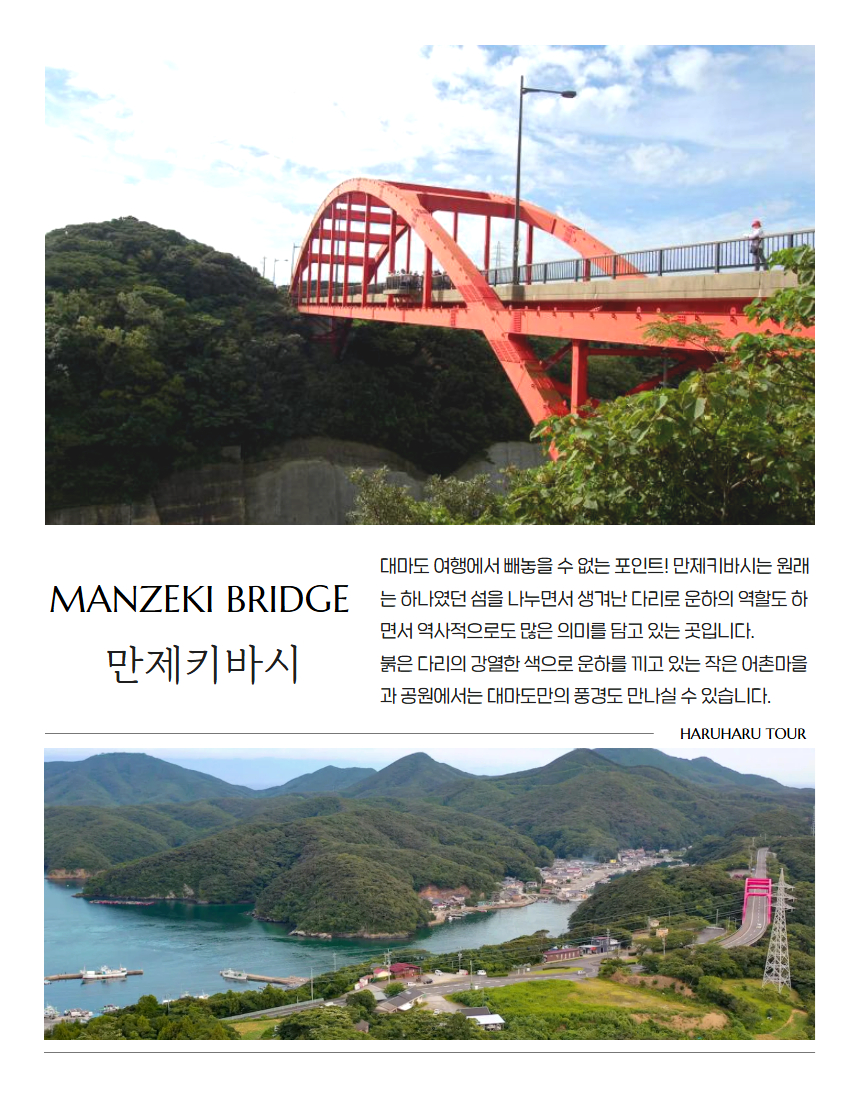 MANZEKI BRIDGE
만제키바시

대마도 여행에서 빼놓을 수 없는 포인트! 만제키바시는 원래는 하나였던 섬을 나누면서 생겨난 다리로 운하의 역할도 하면서 역사적으로도 많은 의미를 담고 있는 곳입니다.

붉은 다리의 강열한 색으로 운하를 끼고 있는 작은 어촌마을과 공원에서는 대마도만의 풍경도 만나실 수 있습니다.

HARUHARU TOUR